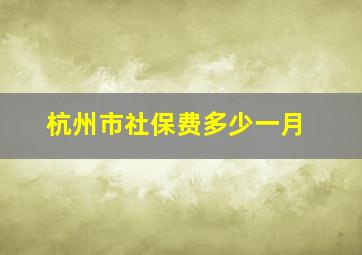 杭州市社保费多少一月